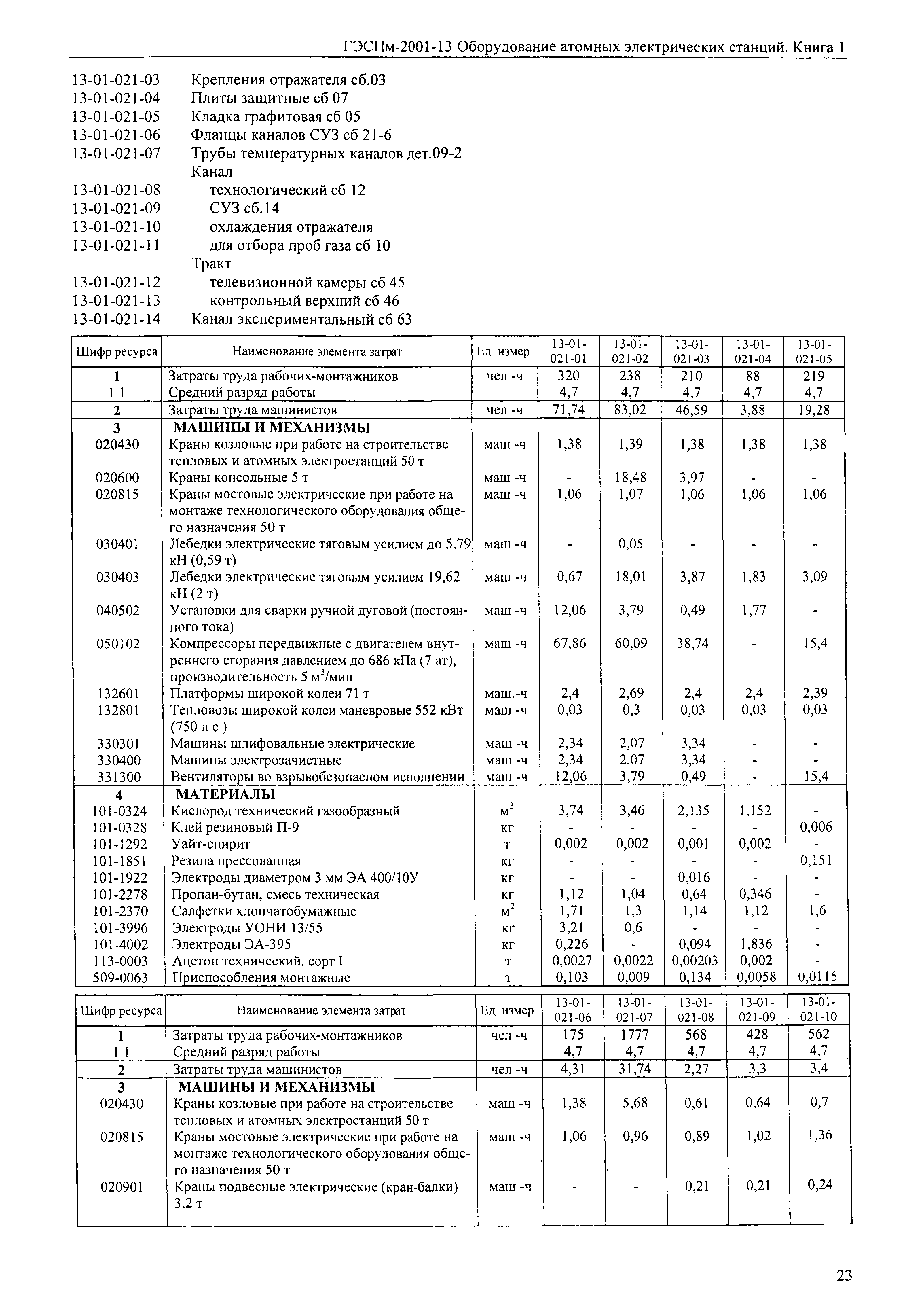 ГЭСНм-2001-13 Оборудование атомных электрических станций. Книга 1

13-01-021-03 Крепления отражателя сб.03
13-01-021-04 Плиты защитные сб 07
13-01-021-05 Кладка графитовая сб 05
13-01-021-06 Фланцы каналов СУЗ сб 21-6
13-01-021-07 Трубы температурных каналов дет.09-2
Канал
13-01-021-08 технологический сб 12
13-01-021-09 СУЗ сб.14
13-01-021-10 охлаждения отражателя
13-01-021-11 для отбора проб газа сб 10
Тракт
13-01-021-12 телевизионной камеры сб 45
13-01-021-13 контрольный верхний сб 46
13-01-021-14 Канал экспериментальный сб 63

| Шифр ресурса | Наименование элемента затрат | Ед измер | 13-01-021-01 | 13-01-021-02 | 13-01-021-03 | 13-01-021-04 | 13-01-021-05 |
|---|---|---|---|---|---|---|---|
| 1 | Затраты труда рабочих-монтажников | чел -ч | 320 | 238 | 210 | 88 | 219 |
| 1 1 | Средний разряд работы | | 4,7 | 4,7 | 4,7 | 4,7 | 4,7 |
| 2 | Затраты труда машинистов | чел -ч | 71,74 | 83,02 | 46,59 | 3,88 | 19,28 |
| 3 | МАШИНЫ И МЕХАНИЗМЫ | | | | | | |
| 020430 | Краны козловые при работе на строительстве тепловых и атомных электростанций 50 т | маш -ч | 1,38 | 1,39 | 1,38 | 1,38 | 1,38 |
| 020600 | Краны консольные 5 т | маш -ч | - | 18,48 | 3,97 | - | - |
| 020815 | Краны мостовые электрические при работе на монтаже технологического оборудования общего назначения 50 т | маш -ч | 1,06 | 1,07 | 1,06 | 1,06 | 1,06 |
| 030401 | Лебедки электрические тяговым усилием до 5,79 кН (0,59 т) | маш -ч | - | 0,05 | - | - | - |
| 030403 | Лебедки электрические тяговым усилием 19,62 кН (2 т) | маш -ч | 0,67 | 18,01 | 3,87 | 1,83 | 3,09 |
| 040502 | Установки для сварки ручной дуговой (постоянного тока) | маш -ч | 12,06 | 3,79 | 0,49 | 1,77 | - |
| 050102 | Компрессоры передвижные с двигателем внутреннего сгорания давлением до 686 кПа (7 ат), производительность 5 $м^3$/мин | маш -ч | 67,86 | 60,09 | 38,74 | - | 15,4 |
| 132601 | Платформы широкой колеи 71 т | маш.-ч | 2,4 | 2,69 | 2,4 | 2,4 | 2,39 |
| 132801 | Тепловозы широкой колеи маневровые 552 кВт (750 л с ) | маш -ч | 0,03 | 0,3 | 0,03 | 0,03 | 0,03 |
| 330301 | Машины шлифовальные электрические | маш -ч | 2,34 | 2,07 | 3,34 | - | - |
| 330400 | Машины электрозачистные | маш -ч | 2,34 | 2,07 | 3,34 | - | - |
| 331300 | Вентиляторы во взрывобезопасном исполнении | маш -ч | 12,06 | 3,79 | 0,49 | - | 15,4 |
| 4 | МАТЕРИАЛЫ | | | | | | |
| 101-0324 | Кислород технический газообразный | $м^3$ | 3,74 | 3,46 | 2,135 | 1,152 | - |
| 101-0328 | Клей резиновый П-9 | кг | - | - | - | - | 0,006 |
| 101-1292 | Уайт-спирит | т | 0,002 | 0,002 | 0,001 | 0,002 | - |
| 101-1851 | Резина прессованная | кг | - | - | - | - | 0,151 |
| 101-1922 | Электроды диаметром 3 мм ЭА 400/10У | кг | - | - | 0,016 | - | - |
| 101-2278 | Пропан-бутан, смесь техническая | кг | 1,12 | 1,04 | 0,64 | 0,346 | - |
| 101-2370 | Салфетки хлопчатобумажные | $м^2$ | 1,71 | 1,3 | 1,14 | 1,12 | 1,6 |
| 101-3996 | Электроды УОНИ 13/55 | кг | 3,21 | 0,6 | - | - | - |
| 101-4002 | Электроды ЭА-395 | кг | 0,226 | - | 0,094 | 1,836 | - |
| 113-0003 | Ацетон технический, сорт I | т | 0,0027 | 0,0022 | 0,00203 | 0,002 | - |
| 509-0063 | Приспособления монтажные | т | 0,103 | 0,009 | 0,134 | 0,0058 | 0,0115 |

| Шифр ресурса | Наименование элемента затрат | Ед измер | 13-01-021-06 | 13-01-021-07 | 13-01-021-08 | 13-01-021-09 | 13-01-021-10 |
|---|---|---|---|---|---|---|---|
| 1 | Затраты труда рабочих-монтажников | чел -ч | 175 | 1777 | 568 | 428 | 562 |
| 1 1 | Средний разряд работы | | 4,7 | 4,7 | 4,7 | 4,7 | 4,7 |
| 2 | Затраты труда машинистов | чел -ч | 4,31 | 31,74 | 2,27 | 3,3 | 3,4 |
| 3 | МАШИНЫ И МЕХАНИЗМЫ | | | | | | |
| 020430 | Краны козловые при работе на строительстве тепловых и атомных электростанций 50 т | маш -ч | 1,38 | 5,68 | 0,61 | 0,64 | 0,7 |
| 020815 | Краны мостовые электрические при работе на монтаже технологического оборудования общего назначения 50 т | маш -ч | 1,06 | 0,96 | 0,89 | 1,02 | 1,36 |
| 020901 | Краны подвесные электрические (кран-балки) 3,2 т | маш -ч | - | - | 0,21 | 0,21 | 0,24 |

23